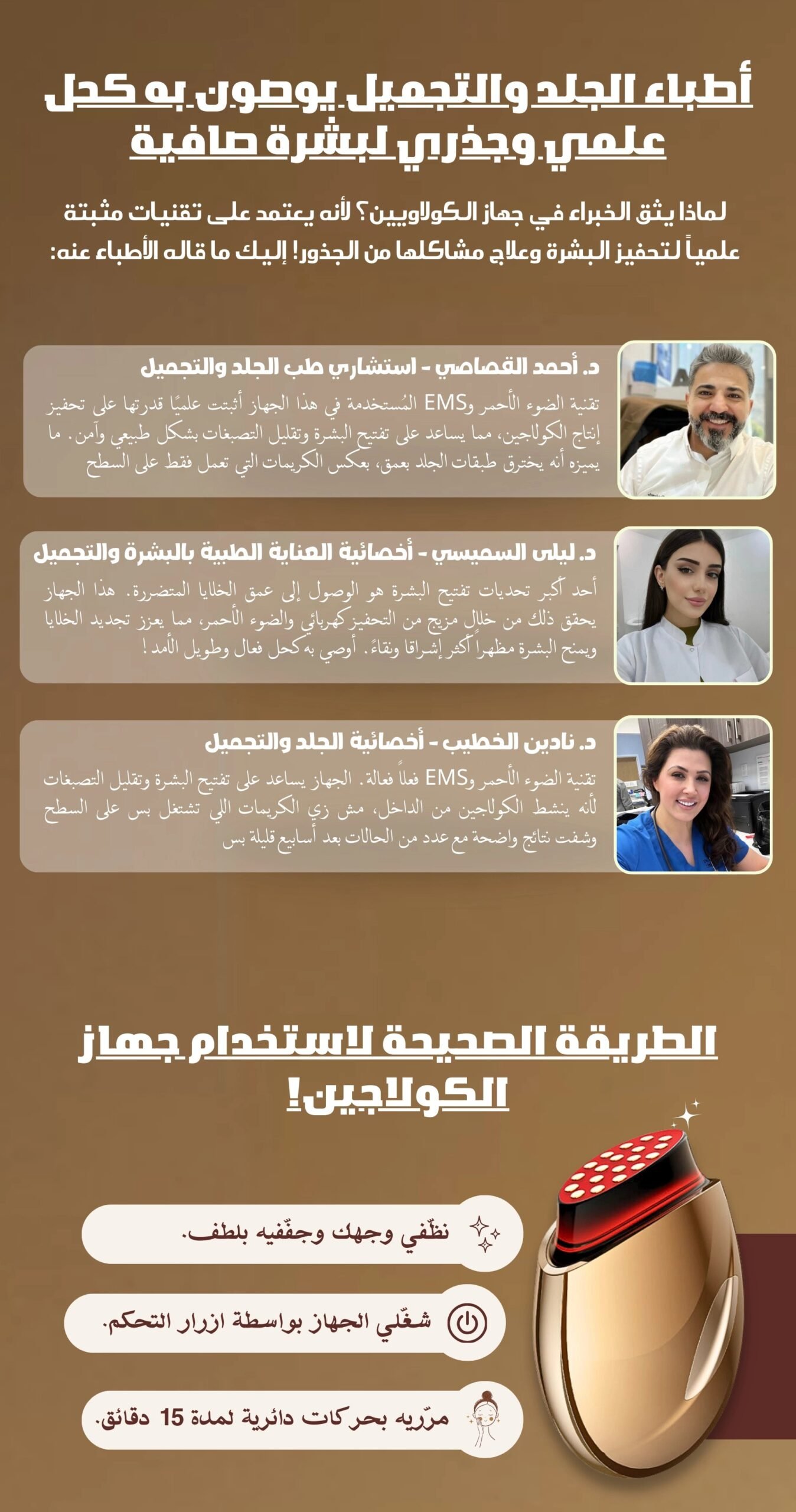 أطباء الجلد والتجميل يوصون به كحل علمي وجذري لبشرة صافية

لماذا يثق الخبراء في جهاز الكولاويين؟ لأنه يعتمد على تقنيات مثبتة علمياً لتحفيز البشرة وعلاج مشاكلها من الجذور! إليك ما قاله الأطباء عنه:

د. أحمد القصاصي - استشاري طب الجلد والتجميل

تقنية الضوء الأحمر وEMS المُستخدمة في هذا الجهاز أثبتت علميًا قدرتها على تحفيز إنتاج الكولاجين، مما يساعد على تفتيح البشرة وتقليل التصبغات بشكل طبيعي وآمن. ما يميزه أنه يخترق طبقات الجلد بعمق، بعكس الكريمات التي تعمل فقط على السطح

د. ليلى السميسي - أخصائية العناية الطبية بالبشرة والتجميل

أحد أكبر تحديات تفتيح البشرة هو الوصول إلى عمق الخلايا المتضررة. هذا الجهاز يحقق ذلك من خلال مزيج من التحفيز كهربائي والضوء الأحمر، مما يعزز تجديد الخلايا ويمنح البشرة مظهراً أكثر إشراقا ونقاءً. أوصي به كحل فعال وطويل الأمد!

د. نادين الخطيب - أخصائية الجلد والتجميل

تقنية الضوء الأحمر وEMS فعلاً فعالة. الجهاز يساعد على تفتيح البشرة وتقليل التصبغات لأنه ينشط الكولاجين من الداخل، مش زي الكريمات اللي تشتغل بس على السطح وشفت نتائج واضحة مع عدد من الحالات بعد أسابيع قليلة بس

الطريقة الصحيحة لاستخدام جهاز الكولاجين!

نظّفي وجهك وجفّفيه بلطف.

شغّلي الجهاز بواسطة ازرار التحكم.

مرّريه بحركات دائرية لمدة 15 دقائق.